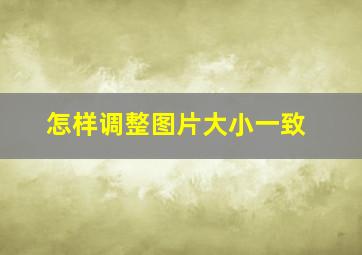 怎样调整图片大小一致